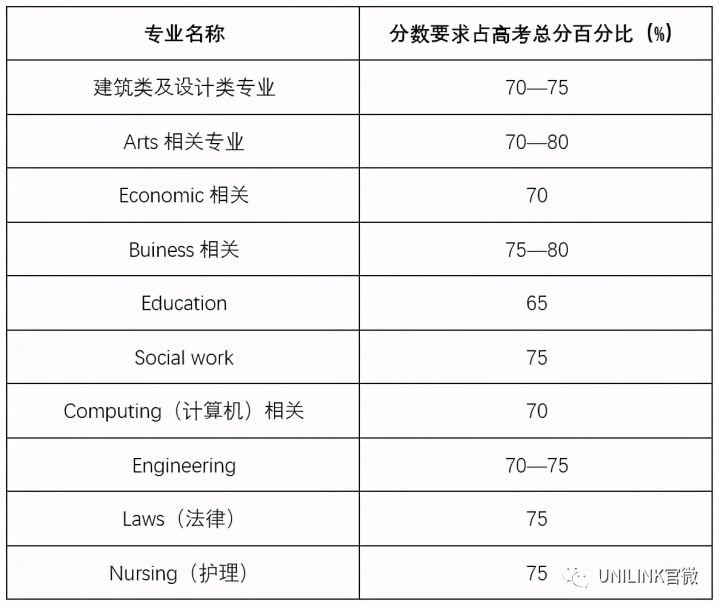 | 专业名称 | 分数要求占高考总分百分比（%） |
|---|---|
| 建筑类及设计类专业 | 70—75 |
| Arts 相关专业 | 70—80 |
| Economic 相关 | 70 |
| Buiness 相关 | 75—80 |
| Education | 65 |
| Social work | 75 |
| Computing（计算机）相关 | 70 |
| Engineering | 70—75 |
| Laws（法律） | 75 |
| Nursing（护理） | 75 |

UNILINK官微